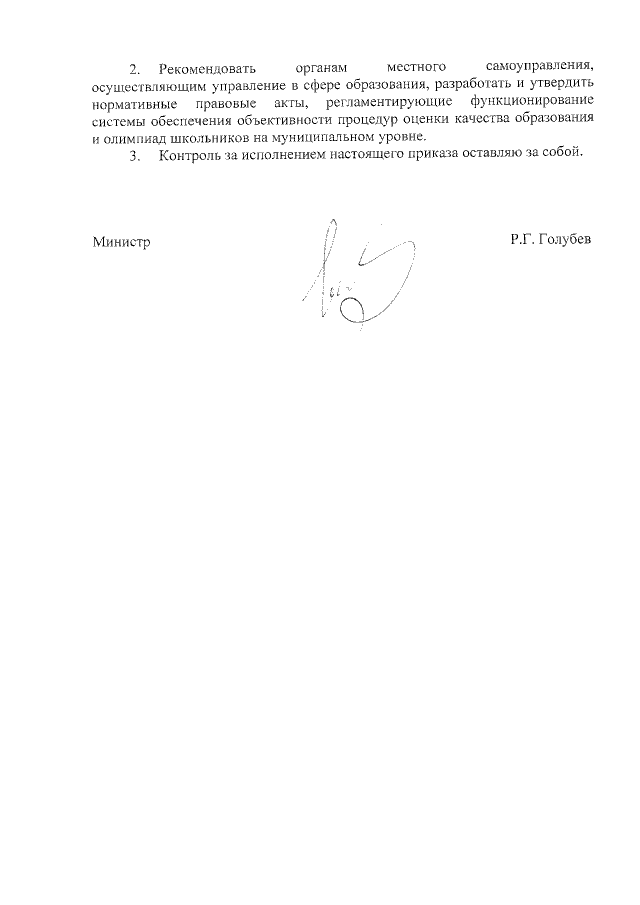 2. Рекомендовать органам местного самоуправления, осуществляющим управление в сфере образования, разработать и утвердить нормативные правовые акты, регламентирующие функционирование системы обеспечения объективности процедур оценки качества образования и олимпиад школьников на муниципальном уровне.

3. Контроль за исполнением настоящего приказа оставляю за собой.

Министр Р.Г. Голубев